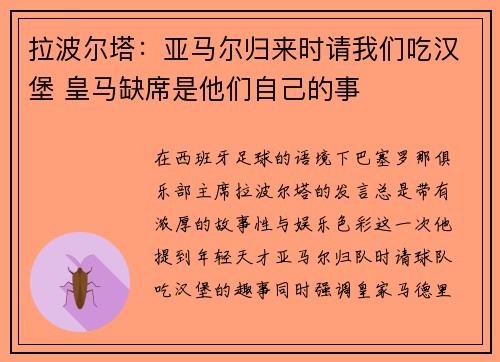 拉波尔塔：亚马尔归来时请我们吃汉堡 皇马缺席是他们自己的事

在西班牙足球的语境下巴塞罗那俱乐部主席拉波尔塔的发言总是带有浓厚的故事性与娱乐色彩这一次他提到年轻天才亚马尔归队时请球队吃汉堡的趣事同时强调皇家马德里